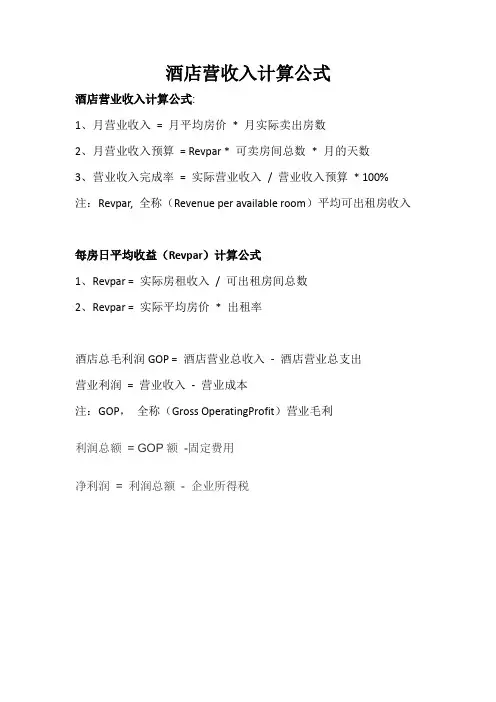 酒店营收入计算公式

酒店营业收入计算公式:

1、月营业收入 = 月平均房价 * 月实际卖出房数

2、月营业收入预算 = Revpar * 可卖房间总数 * 月的天数

3、营业收入完成率 = 实际营业收入 / 营业收入预算 * 100%

注：Revpar, 全称（Revenue per available room）平均可出租房收入

每房日平均收益（Revpar）计算公式

1、Revpar = 实际房租收入 / 可出租房间总数

2、Revpar = 实际平均房价 * 出租率

酒店总毛利润 GOP = 酒店营业总收入 - 酒店营业总支出

营业利润 = 营业收入 - 营业成本

注：GOP， 全称（Gross OperatingProfit）营业毛利

利润总额 = GOP 额 -固定费用

净利润 = 利润总额 - 企业所得税